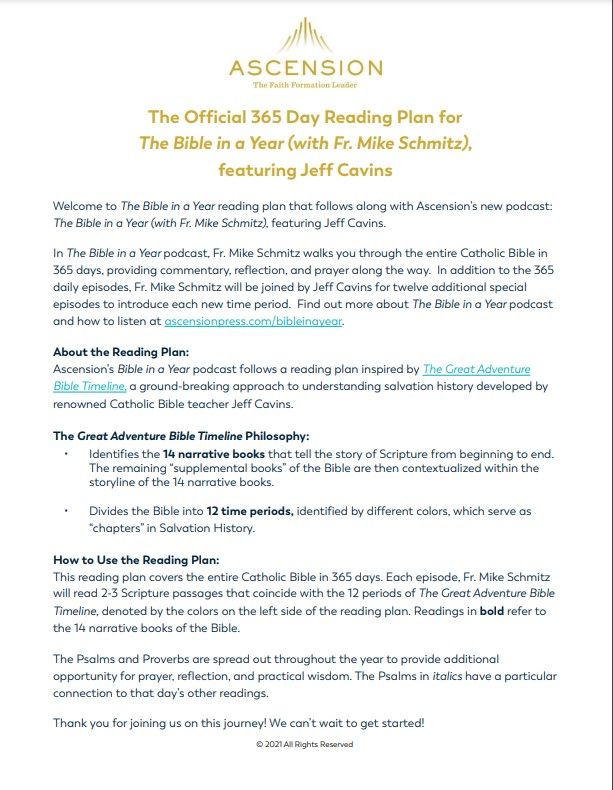 ASCENSION
The Faith Formation Leader

The Official 365 Day Reading Plan for
The Bible in a Year (with Fr. Mike Schmitz),
featuring Jeff Cavins

Welcome to The Bible in a Year reading plan that follows along with Ascension's new podcast: The Bible in a Year (with Fr. Mike Schmitz), featuring Jeff Cavins.

In The Bible in a Year podcast, Fr. Mike Schmitz walks you through the entire Catholic Bible in 365 days, providing commentary, reflection, and prayer along the way. In addition to the 365 daily episodes, Fr. Mike Schmitz will be joined by Jeff Cavins for twelve additional special episodes to introduce each new time period. Find out more about The Bible in a Year podcast and how to listen at ascensionpress.com/bibleinayear.

About the Reading Plan:
Ascension's Bible in a Year podcast follows a reading plan inspired by The Great Adventure Bible Timeline, a ground-breaking approach to understanding salvation history developed by renowned Catholic Bible teacher Jeff Cavins.

The Great Adventure Bible Timeline Philosophy:
• Identifies the 14 narrative books that tell the story of Scripture from beginning to end. The remaining "supplemental books" of the Bible are then contextualized within the storyline of the 14 narrative books.
• Divides the Bible into 12 time periods, identified by different colors, which serve as "chapters" in Salvation History.

How to Use the Reading Plan:
This reading plan covers the entire Catholic Bible in 365 days. Each episode, Fr. Mike Schmitz will read 2-3 Scripture passages that coincide with the 12 periods of The Great Adventure Bible Timeline, denoted by the colors on the left side of the reading plan. Readings in bold refer to the 14 narrative books of the Bible.

The Psalms and Proverbs are spread out throughout the year to provide additional opportunity for prayer, reflection, and practical wisdom. The Psalms in italics have a particular connection to that day's other readings.

Thank you for joining us on this journey! We can't wait to get started!

© 2021 All Rights Reserved